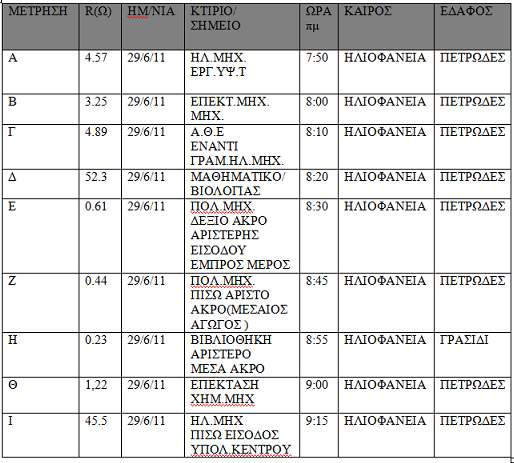 | ΜΕΤΡΗΣΗ | R(Ω) | ΗΜ/ΝΙΑ | ΚΤΙΡΙΟ/ ΣΗΜΕΙΟ | ΩΡΑ πμ | ΚΑΙΡΟΣ | ΕΔΑΦΟΣ |
|---|---|---|---|---|---|---|
| Α | 4.57 | 29/6/11 | ΗΛ.ΜΗΧ. ΕΡΓ.ΥΨ.Τ | 7:50 | ΗΛΙΟΦΑΝΕΙΑ | ΠΕΤΡΩΔΕΣ |
| Β | 3.25 | 29/6/11 | ΕΠΕΚΤ.ΜΗΧ. ΜΗΧ. | 8:00 | ΗΛΙΟΦΑΝΕΙΑ | ΠΕΤΡΩΔΕΣ |
| Γ | 4.89 | 29/6/11 | Α.Θ.Ε ΕΝΑΝΤΙ ΓΡΑΜ.ΗΛ.ΜΗΧ. | 8:10 | ΗΛΙΟΦΑΝΕΙΑ | ΠΕΤΡΩΔΕΣ |
| Δ | 52.3 | 29/6/11 | ΜΑΘΗΜΑΤΙΚΟ/ ΒΙΟΛΟΓΙΑΣ | 8:20 | ΗΛΙΟΦΑΝΕΙΑ | ΠΕΤΡΩΔΕΣ |
| Ε | 0.61 | 29/6/11 | ΠΟΛ.ΜΗΧ. ΔΕΞΙΟ ΑΚΡΟ ΑΡΙΣΤΕΡΗΣ ΕΙΣΟΔΟΥ ΕΜΠΡΟΣ ΜΕΡΟΣ | 8:30 | ΗΛΙΟΦΑΝΕΙΑ | ΠΕΤΡΩΔΕΣ |
| Ζ | 0.44 | 29/6/11 | ΠΟΛ.ΜΗΧ. ΠΙΣΩ ΑΡΙΣΤΟ ΑΚΡΟ(ΜΕΣΑΙΟΣ ΑΓΩΓΟΣ ) | 8:45 | ΗΛΙΟΦΑΝΕΙΑ | ΠΕΤΡΩΔΕΣ |
| Η | 0.23 | 29/6/11 | ΒΙΒΛΙΟΘΗΚΗ ΑΡΙΣΤΕΡΟ ΜΕΣΑ ΑΚΡΟ | 8:55 | ΗΛΙΟΦΑΝΕΙΑ | ΓΡΑΣΙΔΙ |
| Θ | 1,22 | 29/6/11 | ΕΠΕΚΤΑΣΗ ΧΗΜ.ΜΗΧ | 9:00 | ΗΛΙΟΦΑΝΕΙΑ | ΠΕΤΡΩΔΕΣ |
| Ι | 45.5 | 29/6/11 | ΗΛ.ΜΗΧ ΠΙΣΩ ΕΙΣΟΔΟΣ ΥΠΟΛ.ΚΕΝΤΡΟΥ | 9:15 | ΗΛΙΟΦΑΝΕΙΑ | ΠΕΤΡΩΔΕΣ |